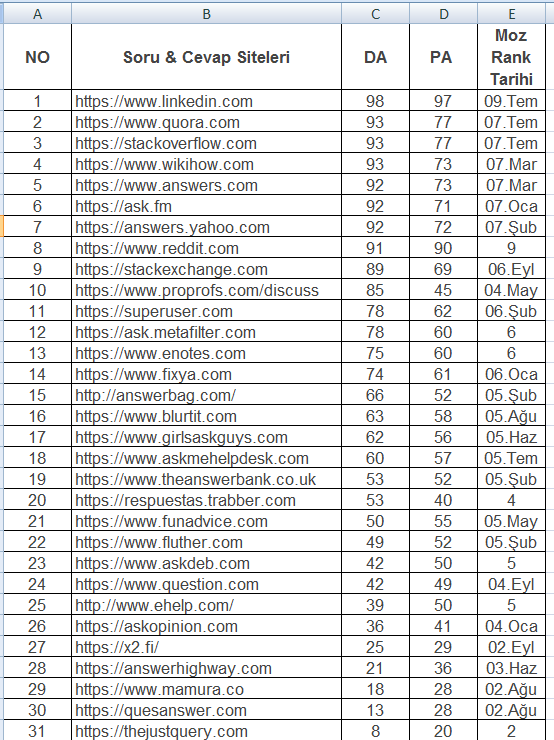 | A | B | C | D | E |
|---|---|---|---|---|
| NO | Soru & Cevap Siteleri | DA | PA | Moz Rank Tarihi |
| 1 | https://www.linkedin.com | 98 | 97 | 09.Tem |
| 2 | https://www.quora.com | 93 | 77 | 07.Tem |
| 3 | https://stackoverflow.com | 93 | 77 | 07.Tem |
| 4 | https://www.wikihow.com | 93 | 73 | 07.Mar |
| 5 | https://www.answers.com | 92 | 73 | 07.Mar |
| 6 | https://ask.fm | 92 | 71 | 07.Oca |
| 7 | https://answers.yahoo.com | 92 | 72 | 07.Şub |
| 8 | https://www.reddit.com | 91 | 90 | 9 |
| 9 | https://stackexchange.com | 89 | 69 | 06.Eyl |
| 10 | https://www.proprofs.com/discuss | 85 | 45 | 04.May |
| 11 | https://superuser.com | 78 | 62 | 06.Şub |
| 12 | https://ask.metafilter.com | 78 | 60 | 6 |
| 13 | https://www.enotes.com | 75 | 60 | 6 |
| 14 | https://www.fixya.com | 74 | 61 | 06.Oca |
| 15 | http://answerbag.com/ | 66 | 52 | 05.Şub |
| 16 | https://www.blurtit.com | 63 | 58 | 05.Ağu |
| 17 | https://www.girlsaskguys.com | 62 | 56 | 05.Haz |
| 18 | https://www.askmehelpdesk.com | 60 | 57 | 05.Tem |
| 19 | https://www.theanswerbank.co.uk | 53 | 52 | 05.Şub |
| 20 | https://respuestas.trabber.com | 53 | 40 | 4 |
| 21 | https://www.funadvice.com | 50 | 55 | 05.May |
| 22 | https://www.fluther.com | 49 | 52 | 05.Şub |
| 23 | https://www.askdeb.com | 42 | 50 | 5 |
| 24 | https://www.question.com | 42 | 49 | 04.Eyl |
| 25 | http://www.ehelp.com/ | 39 | 50 | 5 |
| 26 | https://askopinion.com | 36 | 41 | 04.Oca |
| 27 | https://x2.fi/ | 25 | 29 | 02.Eyl |
| 28 | https://answerhighway.com | 21 | 36 | 03.Haz |
| 29 | https://www.mamura.co | 18 | 28 | 02.Ağu |
| 30 | https://quesanswer.com | 13 | 28 | 02.Ağu |
| 31 | https://thejustquery.com | 8 | 20 | 2 |